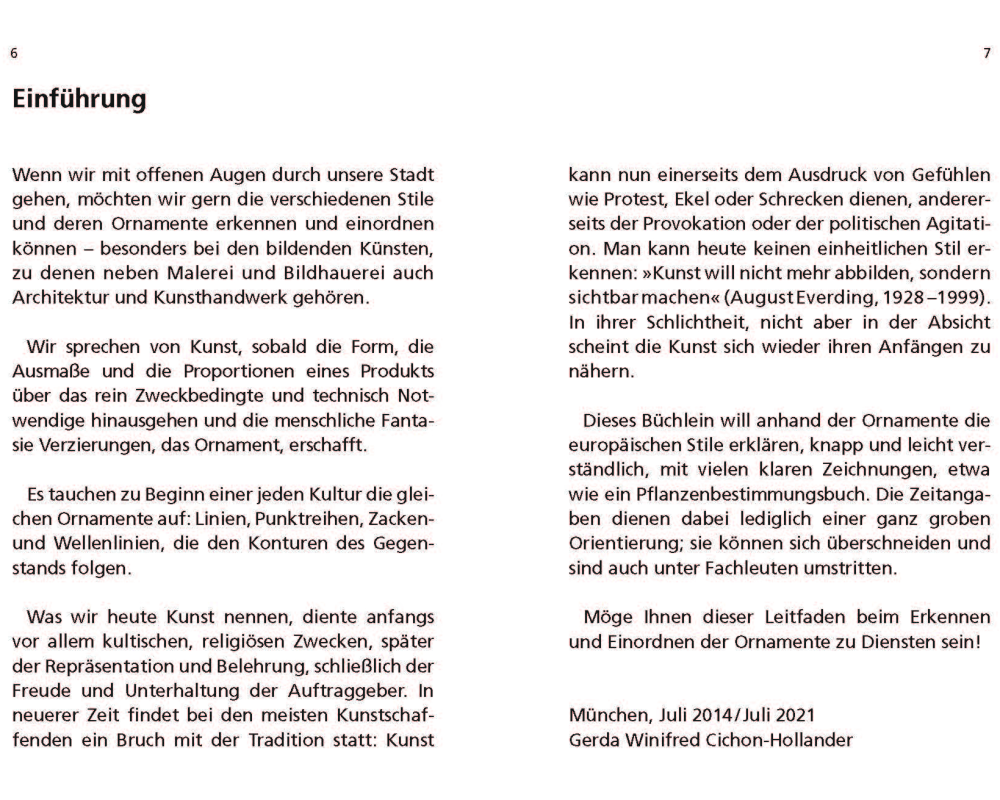 6

Einführung

Wenn wir mit offenen Augen durch unsere Stadt gehen, möchten wir gern die verschiedenen Stile und deren Ornamente erkennen und einordnen können – besonders bei den bildenden Künsten, zu denen neben Malerei und Bildhauerei auch Architektur und Kunsthandwerk gehören.

Wir sprechen von Kunst, sobald die Form, die Ausmaße und die Proportionen eines Produkts über das rein Zweckbedingte und technisch Notwendige hinausgehen und die menschliche Fantasie Verzierungen, das Ornament, erschafft.

Es tauchen zu Beginn einer jeden Kultur die gleichen Ornamente auf: Linien, Punktreihen, Zacken- und Wellenlinien, die den Konturen des Gegenstands folgen.

Was wir heute Kunst nennen, diente anfangs vor allem kultischen, religiösen Zwecken, später der Repräsentation und Belehrung, schließlich der Freude und Unterhaltung der Auftraggeber. In neuerer Zeit findet bei den meisten Kunstschaffenden ein Bruch mit der Tradition statt: Kunst

7

kann nun einerseits dem Ausdruck von Gefühlen wie Protest, Ekel oder Schrecken dienen, andererseits der Provokation oder der politischen Agitation. Man kann heute keinen einheitlichen Stil erkennen: »Kunst will nicht mehr abbilden, sondern sichtbar machen« (August Everding, 1928–1999). In ihrer Schlichtheit, nicht aber in der Absicht scheint die Kunst sich wieder ihren Anfängen zu nähern.

Dieses Büchlein will anhand der Ornamente die europäischen Stile erklären, knapp und leicht verständlich, mit vielen klaren Zeichnungen, etwa wie ein Pflanzenbestimmungsbuch. Die Zeitangaben dienen dabei lediglich einer ganz groben Orientierung; sie können sich überschneiden und sind auch unter Fachleuten umstritten.

Möge Ihnen dieser Leitfaden beim Erkennen und Einordnen der Ornamente zu Diensten sein!

München, Juli 2014/Juli 2021
Gerda Winifred Cichon-Hollander